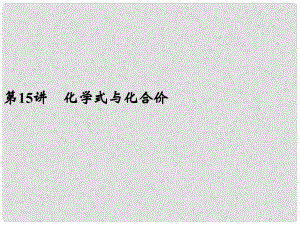 第15讲　化学式与化合价